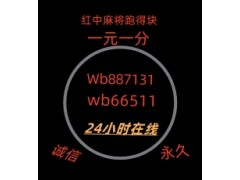 红中麻将跑得快
一元一分

Wb887131
wb66511

24小时在线

诚信

永久